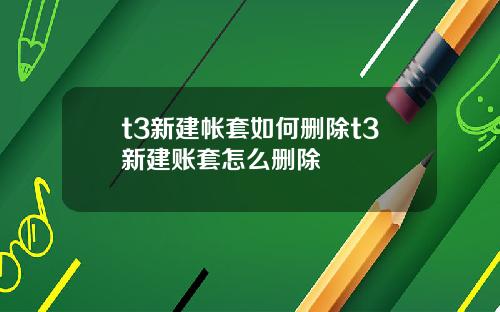 t3新建帐套如何删除t3新建账套怎么删除